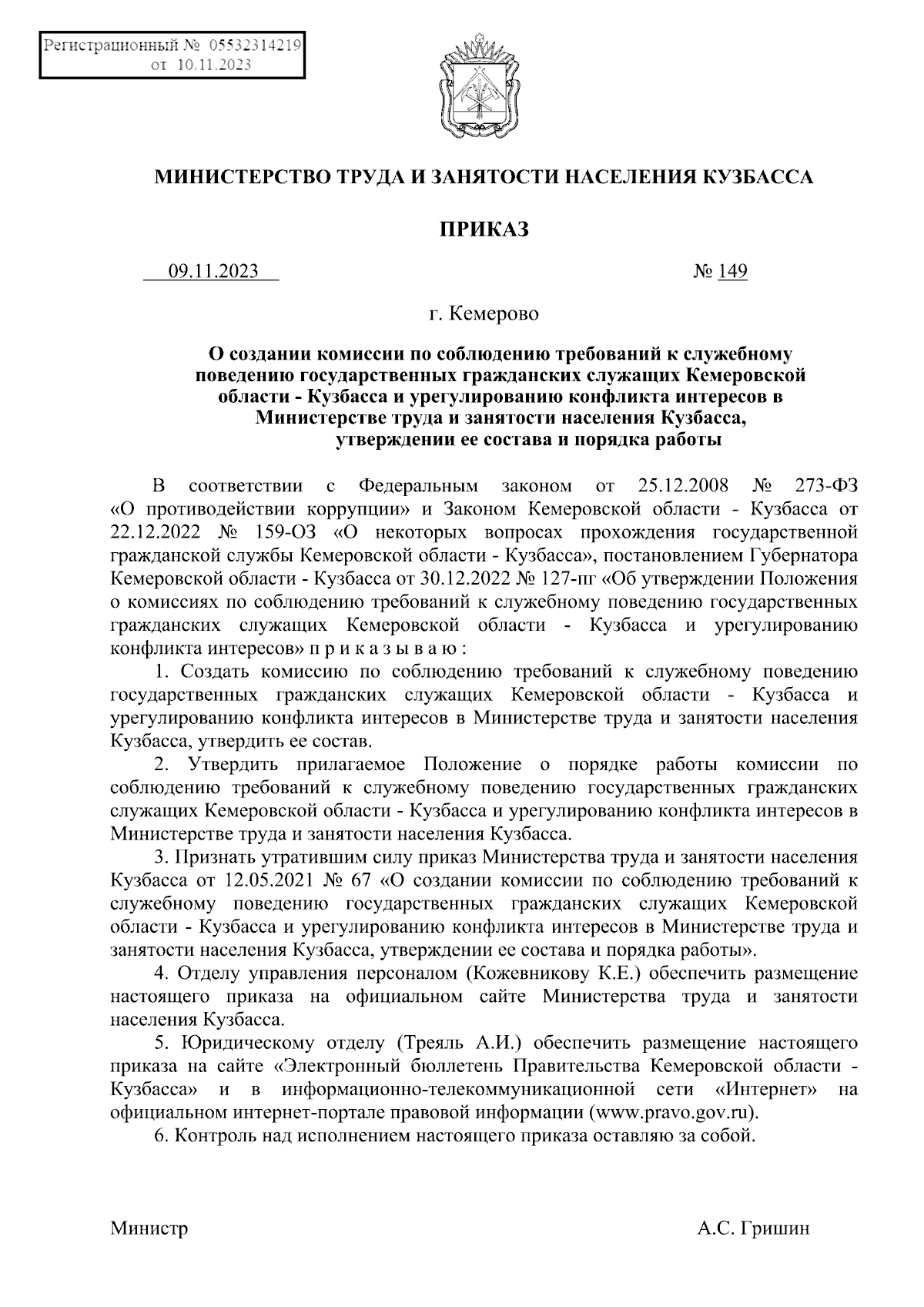 Регистрационный № 05532314219
от 10.11.2023

МИНИСТЕРСТВО ТРУДА И ЗАНЯТОСТИ НАСЕЛЕНИЯ КУЗБАССА

ПРИКАЗ

09.11.2023 № 149

г. Кемерово

О создании комиссии по соблюдению требований к служебному поведению государственных гражданских служащих Кемеровской области - Кузбасса и урегулированию конфликта интересов в Министерстве труда и занятости населения Кузбасса, утверждении ее состава и порядка работы

В соответствии с Федеральным законом от 25.12.2008 № 273-ФЗ «О противодействии коррупции» и Законом Кемеровской области - Кузбасса от 22.12.2022 № 159-ОЗ «О некоторых вопросах прохождения государственной гражданской службы Кемеровской области - Кузбасса», постановлением Губернатора Кемеровской области - Кузбасса от 30.12.2022 № 127-пг «Об утверждении Положения о комиссиях по соблюдению требований к служебному поведению государственных гражданских служащих Кемеровской области - Кузбасса и урегулированию конфликта интересов» п р и к а з ы в а ю :

1. Создать комиссию по соблюдению требований к служебному поведению государственных гражданских служащих Кемеровской области - Кузбасса и урегулированию конфликта интересов в Министерстве труда и занятости населения Кузбасса, утвердить ее состав.

2. Утвердить прилагаемое Положение о порядке работы комиссии по соблюдению требований к служебному поведению государственных гражданских служащих Кемеровской области - Кузбасса и урегулированию конфликта интересов в Министерстве труда и занятости населения Кузбасса.

3. Признать утратившим силу приказ Министерства труда и занятости населения Кузбасса от 12.05.2021 № 67 «О создании комиссии по соблюдению требований к служебному поведению государственных гражданских служащих Кемеровской области - Кузбасса и урегулированию конфликта интересов в Министерстве труда и занятости населения Кузбасса, утверждении ее состава и порядка работы».

4. Отделу управления персоналом (Кожевникову К.Е.) обеспечить размещение настоящего приказа на официальном сайте Министерства труда и занятости населения Кузбасса.

5. Юридическому отделу (Треяль А.И.) обеспечить размещение настоящего приказа на сайте «Электронный бюллетень Правительства Кемеровской области - Кузбасса» и в информационно-телекоммуникационной сети «Интернет» на официальном интернет-портале правовой информации (www.pravo.gov.ru).

6. Контроль над исполнением настоящего приказа оставляю за собой.

Министр А.С. Гришин